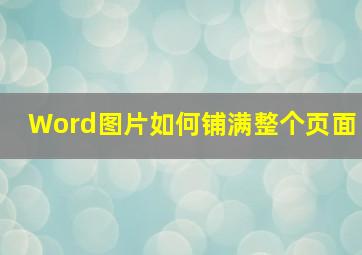 Word图片如何铺满整个页面